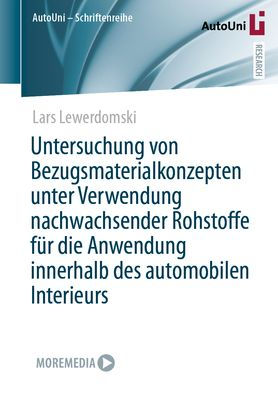 AutoUni – Schriftenreihe

AutoUni

RESEARCH

Lars Lewerdomski

Untersuchung von Bezugsmaterialkonzepten unter Verwendung nachwachsender Rohstoffe für die Anwendung innerhalb des automobilen Interieurs

MOREMEDIA